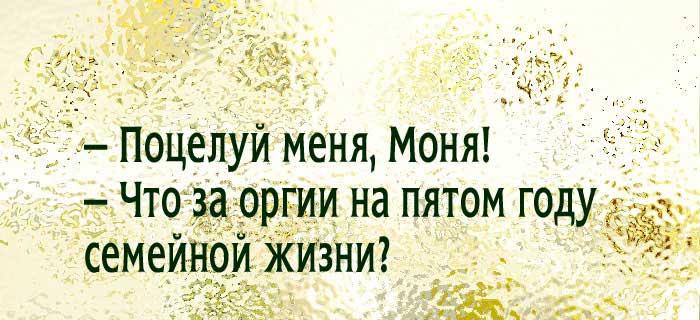 – Поцелуй меня, Моня!
– Что за оргии на пятом году семейной жизни?